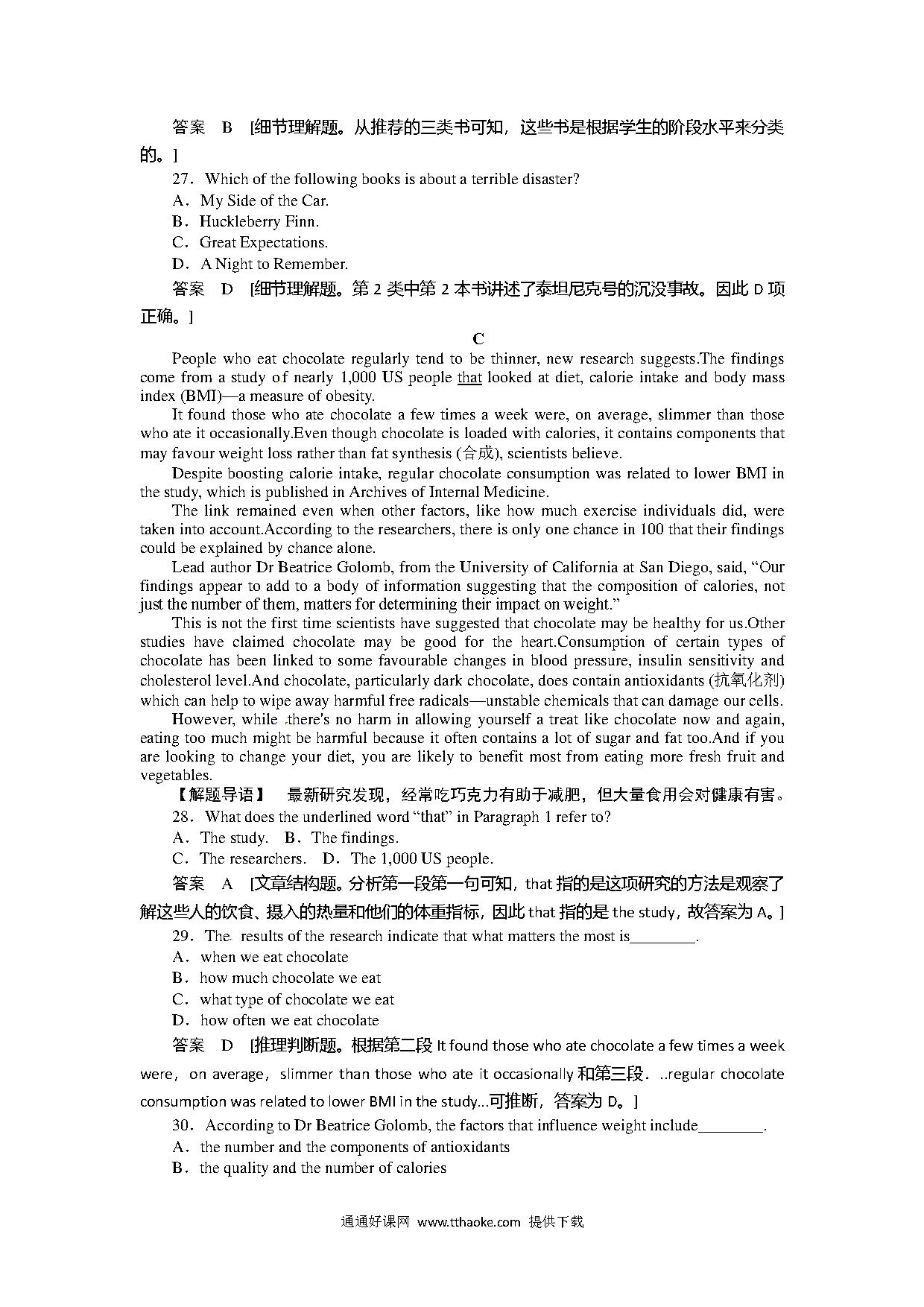 答案　B　[细节理解题。从推荐的三类书可知，这些书是根据学生的阶段水平来分类的。]

27．Which of the following books is about a terrible disaster?

A．My Side of the Car.

B．Huckleberry Finn.

C．Great Expectations.

D．A Night to Remember.

答案　D　[细节理解题。第 2 类中第 2 本书讲述了泰坦尼克号的沉没事故。因此 D 项正确。]

C

People who eat chocolate regularly tend to be thinner, new research suggests.The findings come from a study of nearly 1,000 US people that looked at diet, calorie intake and body mass index (BMI)—a measure of obesity.

It found those who ate chocolate a few times a week were, on average, slimmer than those who ate it occasionally.Even though chocolate is loaded with calories, it contains components that may favour weight loss rather than fat synthesis (合成), scientists believe.

Despite boosting calorie intake, regular chocolate consumption was related to lower BMI in the study, which is published in Archives of Internal Medicine.

The link remained even when other factors, like how much exercise individuals did, were taken into account.According to the researchers, there is only one chance in 100 that their findings could be explained by chance alone.

Lead author Dr Beatrice Golomb, from the University of California at San Diego, said, “Our findings appear to add to a body of information suggesting that the composition of calories, not just the number of them, matters for determining their impact on weight.”

This is not the first time scientists have suggested that chocolate may be healthy for us.Other studies have claimed chocolate may be good for the heart.Consumption of certain types of chocolate has been linked to some favourable changes in blood pressure, insulin sensitivity and cholesterol level.And chocolate, particularly dark chocolate, does contain antioxidants (抗氧化剂) which can help to wipe away harmful free radicals—unstable chemicals that can damage our cells.

However, while there's no harm in allowing yourself a treat like chocolate now and again, eating too much might be harmful because it often contains a lot of sugar and fat too.And if you are looking to change your diet, you are likely to benefit most from eating more fresh fruit and vegetables.

【解题导语】　最新研究发现，经常吃巧克力有助于减肥，但大量食用会对健康有害。

28．What does the underlined word “that” in Paragraph 1 refer to?

A．The study.　B．The findings.

C．The researchers.　D．The 1,000 US people.

答案　A　[文章结构题。分析第一段第一句可知，that 指的是这项研究的方法是观察了解这些人的饮食、摄入的热量和他们的体重指标，因此 that 指的是 the study，故答案为 A。]

29．The results of the research indicate that what matters the most is________.

A．when we eat chocolate

B．how much chocolate we eat

C．what type of chocolate we eat

D．how often we eat chocolate

答案　D　[推理判断题。根据第二段 It found those who ate chocolate a few times a week were，on average，slimmer than those who ate it occasionally 和第三段．..regular chocolate consumption was related to lower BMI in the study...可推断，答案为 D。]

30．According to Dr Beatrice Golomb, the factors that influence weight include________.

A．the number and the components of antioxidants

B．the quality and the number of calories

通通好课网　www.tthaoke.com　提供下载